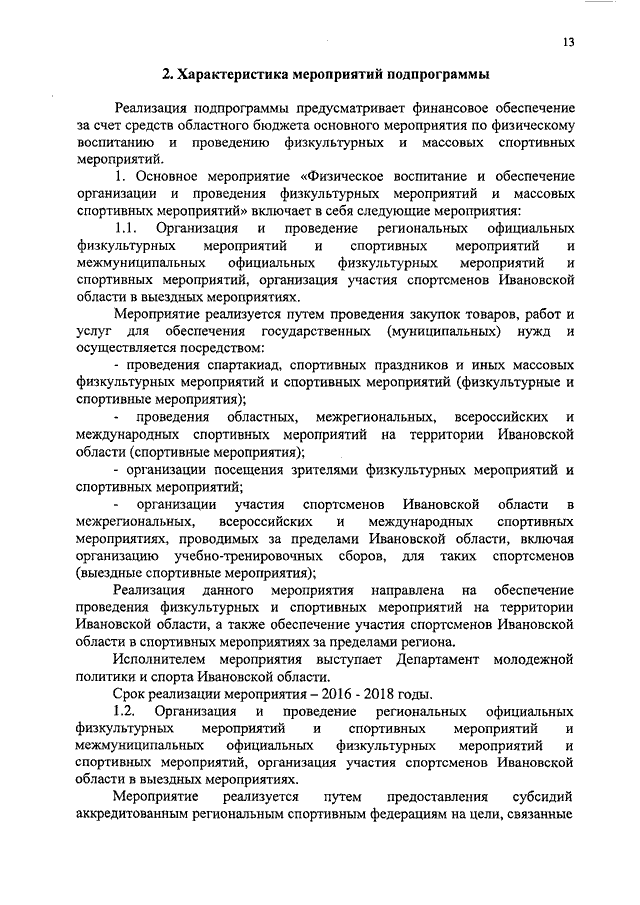 13

2. Характеристика мероприятий подпрограммы

Реализация подпрограммы предусматривает финансовое обеспечение за счет средств областного бюджета основного мероприятия по физическому воспитанию и проведению физкультурных и массовых спортивных мероприятий.

1. Основное мероприятие «Физическое воспитание и обеспечение организации и проведения физкультурных мероприятий и массовых спортивных мероприятий» включает в себя следующие мероприятия:

1.1. Организация и проведение региональных официальных физкультурных мероприятий и спортивных мероприятий и межмуниципальных официальных физкультурных мероприятий и спортивных мероприятий, организация участия спортсменов Ивановской области в выездных мероприятиях.

Мероприятие реализуется путем проведения закупок товаров, работ и услуг для обеспечения государственных (муниципальных) нужд и осуществляется посредством:

- проведения спартакиад, спортивных праздников и иных массовых физкультурных мероприятий и спортивных мероприятий (физкультурные и спортивные мероприятия);

- проведения областных, межрегиональных, всероссийских и международных спортивных мероприятий на территории Ивановской области (спортивные мероприятия);

- организации посещения зрителями физкультурных мероприятий и спортивных мероприятий;

- организации участия спортсменов Ивановской области в межрегиональных, всероссийских и международных спортивных мероприятиях, проводимых за пределами Ивановской области, включая организацию учебно-тренировочных сборов, для таких спортсменов (выездные спортивные мероприятия);

Реализация данного мероприятия направлена на обеспечение проведения физкультурных и спортивных мероприятий на территории Ивановской области, а также обеспечение участия спортсменов Ивановской области в спортивных мероприятиях за пределами региона.

Исполнителем мероприятия выступает Департамент молодежной политики и спорта Ивановской области.

Срок реализации мероприятия – 2016 - 2018 годы.

1.2. Организация и проведение региональных официальных физкультурных мероприятий и спортивных мероприятий и межмуниципальных официальных физкультурных мероприятий и спортивных мероприятий, организация участия спортсменов Ивановской области в выездных мероприятиях.

Мероприятие реализуется путем предоставления субсидий аккредитованным региональным спортивным федерациям на цели, связанные